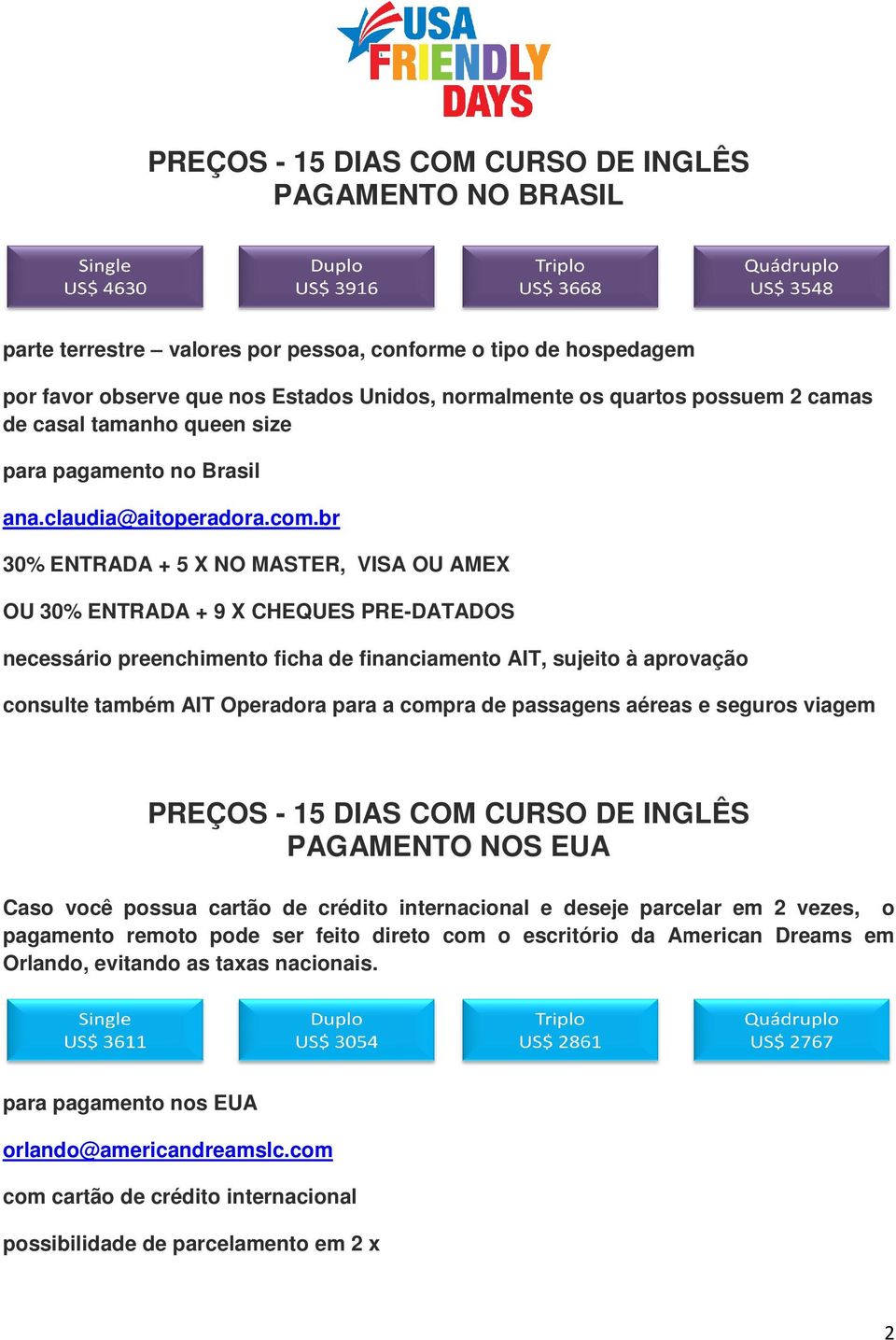 USA FRIENDLY DAYS

PREÇOS - 15 DIAS COM CURSO DE INGLÊS
PAGAMENTO NO BRASIL

Single
US$ 4630

Duplo
US$ 3916

Triplo
US$ 3668

Quádruplo
US$ 3548

parte terrestre – valores por pessoa, conforme o tipo de hospedagem

por favor observe que nos Estados Unidos, normalmente os quartos possuem 2 camas de casal tamanho queen size

para pagamento no Brasil

ana.claudia@aitoperadora.com.br

30% ENTRADA + 5 X NO MASTER, VISA OU AMEX

OU 30% ENTRADA + 9 X CHEQUES PRE-DATADOS

necessário preenchimento ficha de financiamento AIT, sujeito à aprovação

consulte também AIT Operadora para a compra de passagens aéreas e seguros viagem

PREÇOS - 15 DIAS COM CURSO DE INGLÊS
PAGAMENTO NOS EUA

Caso você possua cartão de crédito internacional e deseje parcelar em 2 vezes, o pagamento remoto pode ser feito direto com o escritório da American Dreams em Orlando, evitando as taxas nacionais.

Single
US$ 3611

Duplo
US$ 3054

Triplo
US$ 2861

Quádruplo
US$ 2767

para pagamento nos EUA

orlando@americandreamslc.com

com cartão de crédito internacional

possibilidade de parcelamento em 2 x

2